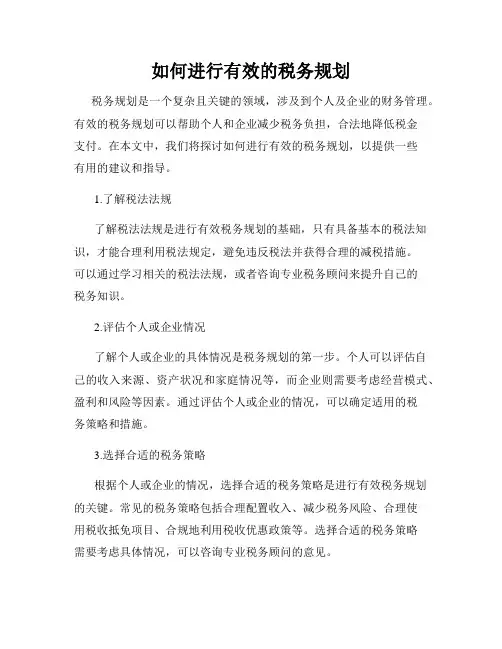 如何进行有效的税务规划

税务规划是一个复杂且关键的领域，涉及到个人及企业的财务管理。有效的税务规划可以帮助个人和企业减少税务负担，合法地降低税金支付。在本文中，我们将探讨如何进行有效的税务规划，以提供一些有用的建议和指导。

1.了解税法法规

了解税法法规是进行有效税务规划的基础，只有具备基本的税法知识，才能合理利用税法规定，避免违反税法并获得合理的减税措施。可以通过学习相关的税法法规，或者咨询专业税务顾问来提升自己的税务知识。

2.评估个人或企业情况

了解个人或企业的具体情况是税务规划的第一步。个人可以评估自己的收入来源、资产状况和家庭情况等，而企业则需要考虑经营模式、盈利和风险等因素。通过评估个人或企业的情况，可以确定适用的税务策略和措施。

3.选择合适的税务策略

根据个人或企业的情况，选择合适的税务策略是进行有效税务规划的关键。常见的税务策略包括合理配置收入、减少税务风险、合理使用税收抵免项目、合规地利用税收优惠政策等。选择合适的税务策略需要考虑具体情况，可以咨询专业税务顾问的意见。